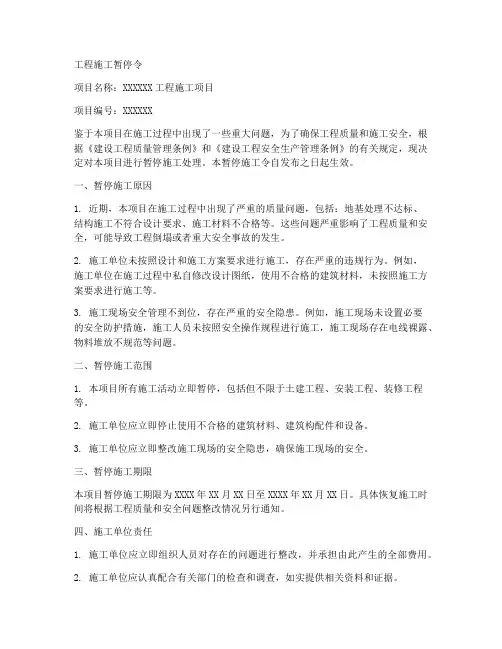 工程施工暂停令

项目名称：XXXXXX 工程施工项目

项目编号：XXXXXX

鉴于本项目在施工过程中出现了一些重大问题，为了确保工程质量和施工安全，根据《建设工程质量管理条例》和《建设工程安全生产管理条例》的有关规定，现决定对本项目进行暂停施工处理。本暂停施工令自发布之日起生效。

一、暂停施工原因

1. 近期，本项目在施工过程中出现了严重的质量问题，包括：地基处理不达标、结构施工不符合设计要求、施工材料不合格等。这些问题严重影响了工程质量和安全，可能导致工程倒塌或者重大安全事故的发生。

2. 施工单位未按照设计和施工方案要求进行施工，存在严重的违规行为。例如，施工单位在施工过程中私自修改设计图纸，使用不合格的建筑材料，未按照施工方案要求进行施工等。

3. 施工现场安全管理不到位，存在严重的安全隐患。例如，施工现场未设置必要的安全防护措施，施工人员未按照安全操作规程进行施工，施工现场存在电线裸露、物料堆放不规范等问题。

二、暂停施工范围

1. 本项目所有施工活动立即暂停，包括但不限于土建工程、安装工程、装修工程等。

2. 施工单位应立即停止使用不合格的建筑材料、建筑构配件和设备。

3. 施工单位应立即整改施工现场的安全隐患，确保施工现场的安全。

三、暂停施工期限

本项目暂停施工期限为 XXXX 年 XX 月 XX 日至 XXXX 年 XX 月 XX 日。具体恢复施工时间将根据工程质量和安全问题整改情况另行通知。

四、施工单位责任

1. 施工单位应立即组织人员对存在的问题进行整改，并承担由此产生的全部费用。

2. 施工单位应认真配合有关部门的检查和调查，如实提供相关资料和证据。